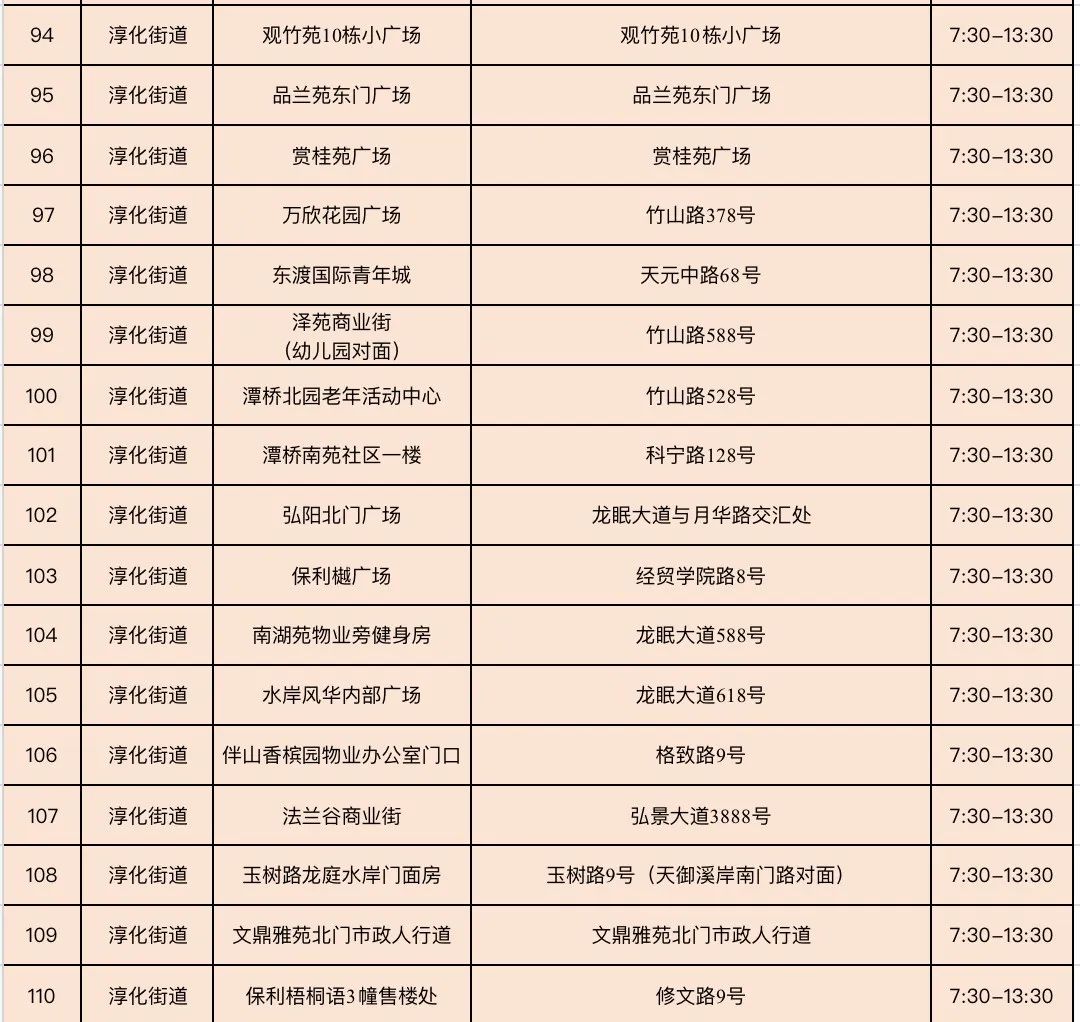 | 94 | 淳化街道 | 观竹苑10栋小广场 | 观竹苑10栋小广场 | 7:30-13:30 |
|---|---|---|---|---|
| 95 | 淳化街道 | 品兰苑东门广场 | 品兰苑东门广场 | 7:30-13:30 |
| 96 | 淳化街道 | 赏桂苑广场 | 赏桂苑广场 | 7:30-13:30 |
| 97 | 淳化街道 | 万欣花园广场 | 竹山路378号 | 7:30-13:30 |
| 98 | 淳化街道 | 东渡国际青年城 | 天元中路68号 | 7:30-13:30 |
| 99 | 淳化街道 | 泽苑商业街（幼儿园对面） | 竹山路588号 | 7:30-13:30 |
| 100 | 淳化街道 | 潭桥北园老年活动中心 | 竹山路528号 | 7:30-13:30 |
| 101 | 淳化街道 | 潭桥南苑社区一楼 | 科宁路128号 | 7:30-13:30 |
| 102 | 淳化街道 | 弘阳北门广场 | 龙眠大道与月华路交汇处 | 7:30-13:30 |
| 103 | 淳化街道 | 保利樾广场 | 经贸学院路8号 | 7:30-13:30 |
| 104 | 淳化街道 | 南湖苑物业旁健身房 | 龙眠大道588号 | 7:30-13:30 |
| 105 | 淳化街道 | 水岸风华内部广场 | 龙眠大道618号 | 7:30-13:30 |
| 106 | 淳化街道 | 伴山香槟园物业办公室门口 | 格致路9号 | 7:30-13:30 |
| 107 | 淳化街道 | 法兰谷商业街 | 弘景大道3888号 | 7:30-13:30 |
| 108 | 淳化街道 | 玉树路龙庭水岸门面房 | 玉树路9号（天御溪岸南门路对面） | 7:30-13:30 |
| 109 | 淳化街道 | 文鼎雅苑北门市政人行道 | 文鼎雅苑北门市政人行道 | 7:30-13:30 |
| 110 | 淳化街道 | 保利梧桐语3幢售楼处 | 修文路9号 | 7:30-13:30 |